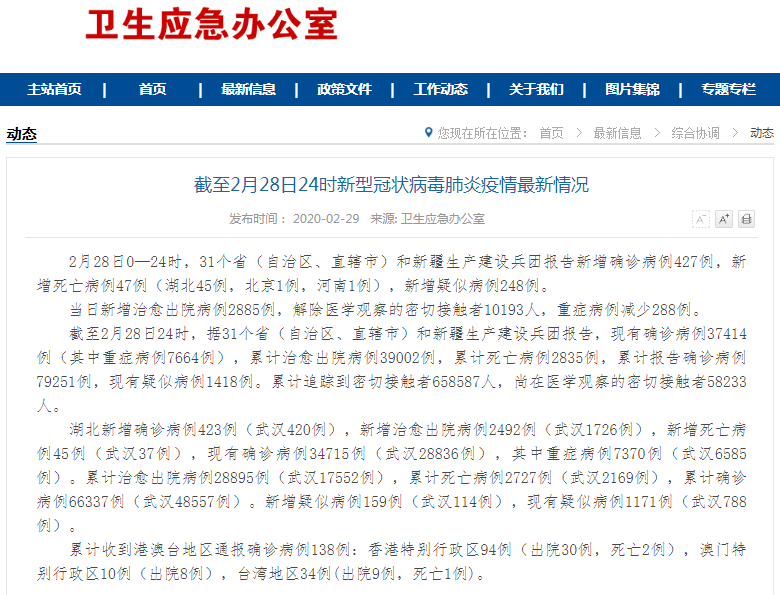 卫生应急办公室

主站首页 | 首页 | 最新信息 | 政策文件 | 工作动态 | 关于我们 | 图片集锦 | 专题专栏

动态

您现在所在位置： 首页 > 最新信息 > 综合协调 > 动态

截至2月28日24时新型冠状病毒肺炎疫情最新情况

发布时间： 2020-02-29 来源: 卫生应急办公室

A⁻ A⁺

2月28日0—24时，31个省（自治区、直辖市）和新疆生产建设兵团报告新增确诊病例427例，新增死亡病例47例（湖北45例，北京1例，河南1例），新增疑似病例248例。

当日新增治愈出院病例2885例，解除医学观察的密切接触者10193人，重症病例减少288例。

截至2月28日24时，据31个省（自治区、直辖市）和新疆生产建设兵团报告，现有确诊病例37414例（其中重症病例7664例），累计治愈出院病例39002例，累计死亡病例2835例，累计报告确诊病例79251例，现有疑似病例1418例。累计追踪到密切接触者658587人，尚在医学观察的密切接触者58233人。

湖北新增确诊病例423例（武汉420例），新增治愈出院病例2492例（武汉1726例），新增死亡病例45例（武汉37例），现有确诊病例34715例（武汉28836例），其中重症病例7370例（武汉6585例）。累计治愈出院病例28895例（武汉17552例），累计死亡病例2727例（武汉2169例），累计确诊病例66337例（武汉48557例）。新增疑似病例159例（武汉114例），现有疑似病例1171例（武汉788例）。

累计收到港澳台地区通报确诊病例138例：香港特别行政区94例（出院30例，死亡2例），澳门特别行政区10例（出院8例），台湾地区34例(出院9例，死亡1例)。